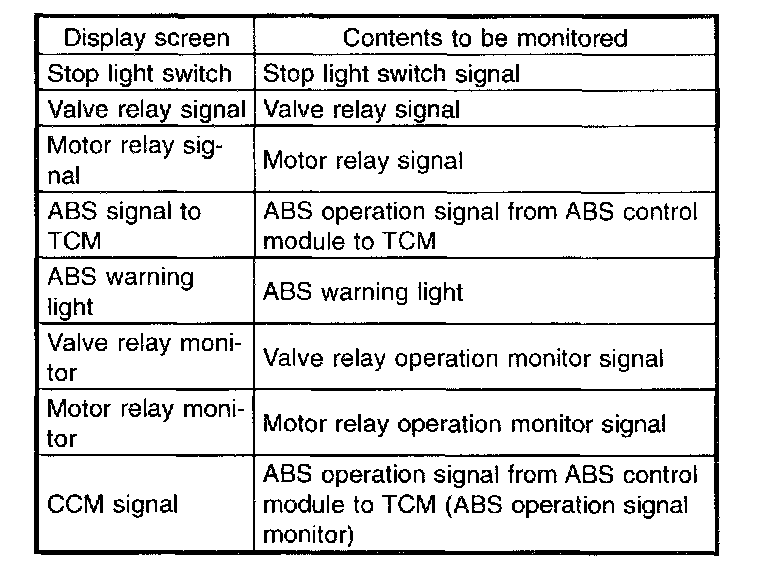 | Display screen | Contents to be monitored |
|---|---|
| Stop light switch | Stop light switch signal |
| Valve relay signal | Valve relay signal |
| Motor relay signal | Motor relay signal |
| ABS signal to TCM | ABS operation signal from ABS control module to TCM |
| ABS warning light | ABS warning light |
| Valve relay monitor | Valve relay operation monitor signal |
| Motor relay monitor | Motor relay operation monitor signal |
| CCM signal | ABS operation signal from ABS control module to TCM (ABS operation signal monitor) |